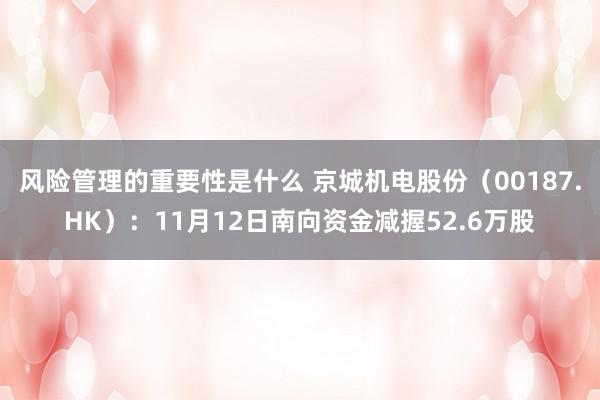 风险管理的重要性是什么 京城机电股份（00187.HK）：11月12日南向资金减握52.6万股